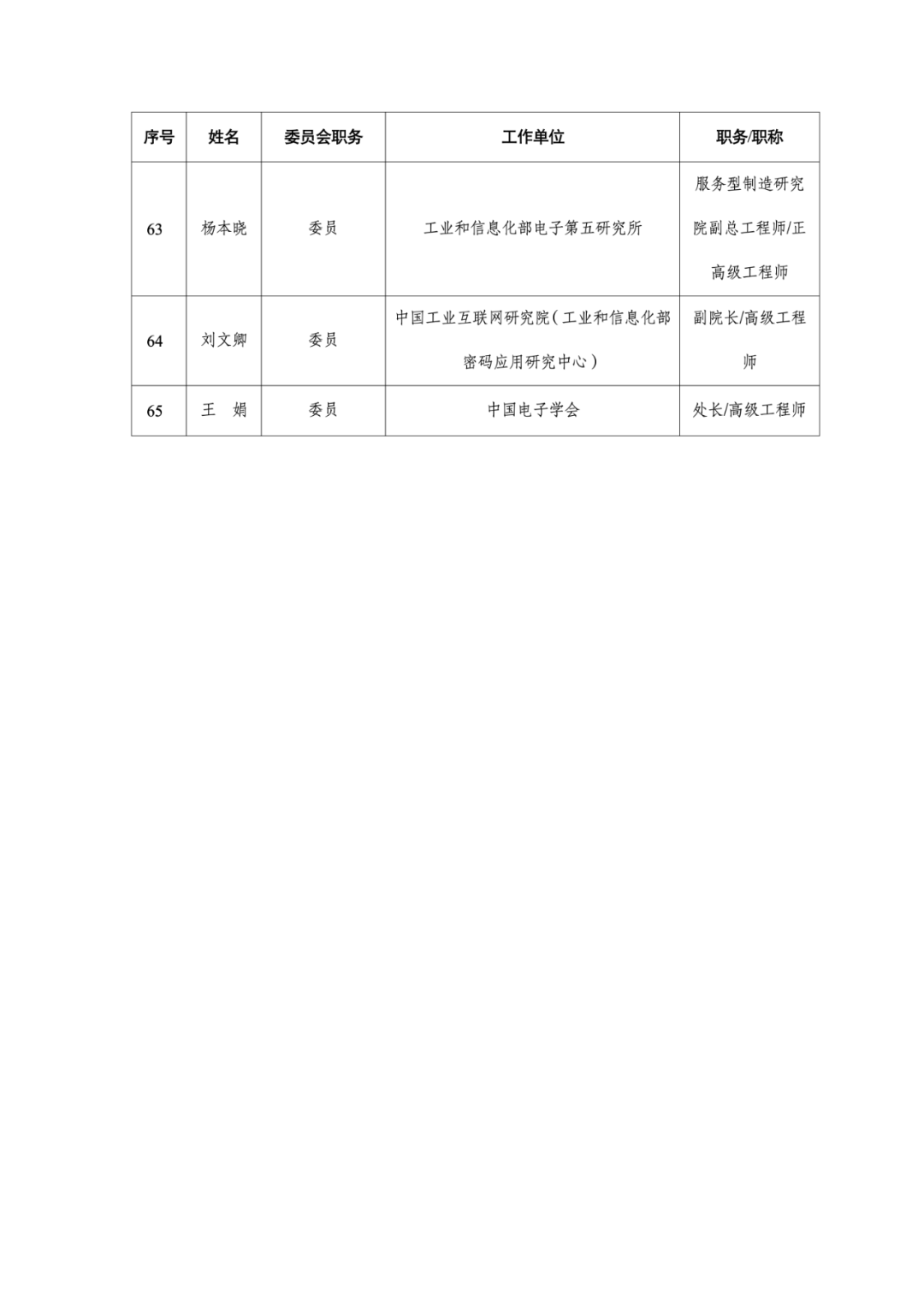 | 序号 | 姓名 | 委员会职务 | 工作单位 | 职务/职称 |
|---|---|---|---|---|
| 63 | 杨本晓 | 委员 | 工业和信息化部电子第五研究所 | 服务型制造研究院副总工程师/正高级工程师 |
| 64 | 刘文卿 | 委员 | 中国工业互联网研究院（工业和信息化部密码应用研究中心） | 副院长/高级工程师 |
| 65 | 王　娟 | 委员 | 中国电子学会 | 处长/高级工程师 |